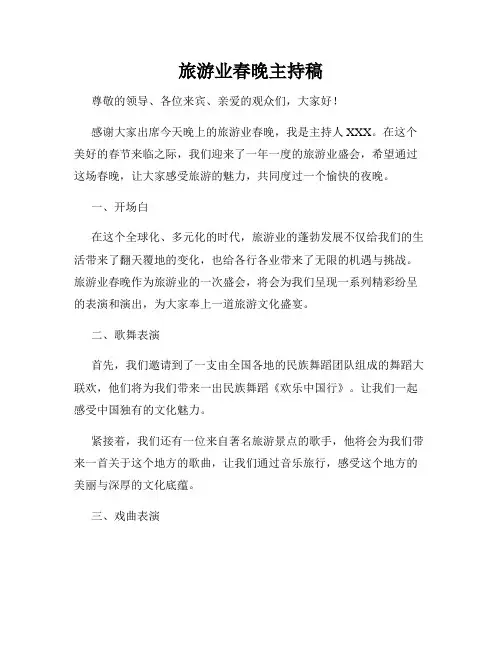 旅游业春晚主持稿

尊敬的领导、各位来宾、亲爱的观众们，大家好！

感谢大家出席今天晚上的旅游业春晚，我是主持人 XXX。在这个美好的春节来临之际，我们迎来了一年一度的旅游业盛会，希望通过这场春晚，让大家感受旅游的魅力，共同度过一个愉快的夜晚。

一、开场白

在这个全球化、多元化的时代，旅游业的蓬勃发展不仅给我们的生活带来了翻天覆地的变化，也给各行各业带来了无限的机遇与挑战。旅游业春晚作为旅游业的一次盛会，将会为我们呈现一系列精彩纷呈的表演和演出，为大家奉上一道旅游文化盛宴。

二、歌舞表演

首先，我们邀请到了一支由全国各地的民族舞蹈团队组成的舞蹈大联欢，他们将为我们带来一出民族舞蹈《欢乐中国行》。让我们一起感受中国独有的文化魅力。

紧接着，我们还有一位来自著名旅游景点的歌手，他将会为我们带来一首关于这个地方的歌曲，让我们通过音乐旅行，感受这个地方的美丽与深厚的文化底蕴。

三、戏曲表演